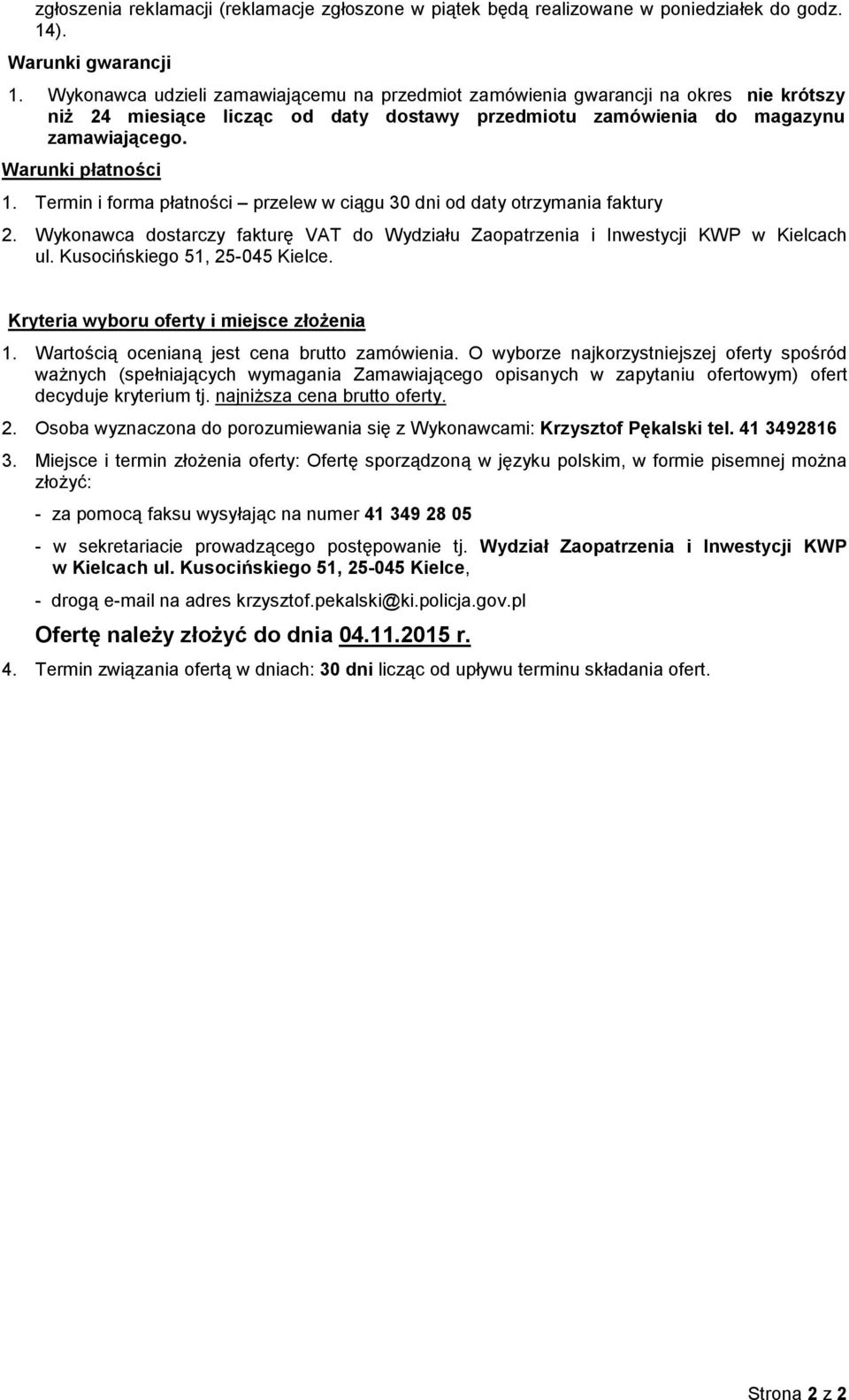 zgłoszenia reklamacji (reklamacje zgłoszone w piątek będą realizowane w poniedziałek do godz. 14).

Warunki gwarancji

1. Wykonawca udzieli zamawiającemu na przedmiot zamówienia gwarancji na okres nie krótszy niż 24 miesiące licząc od daty dostawy przedmiotu zamówienia do magazynu zamawiającego.

Warunki płatności

1. Termin i forma płatności – przelew w ciągu 30 dni od daty otrzymania faktury
2. Wykonawca dostarczy fakturę VAT do Wydziału Zaopatrzenia i Inwestycji KWP w Kielcach ul. Kusocińskiego 51, 25-045 Kielce.

Kryteria wyboru oferty i miejsce złożenia

1. Wartością ocenianą jest cena brutto zamówienia. O wyborze najkorzystniejszej oferty spośród ważnych (spełniających wymagania Zamawiającego opisanych w zapytaniu ofertowym) ofert decyduje kryterium tj. najniższa cena brutto oferty.
2. Osoba wyznaczona do porozumiewania się z Wykonawcami: Krzysztof Pękalski tel. 41 3492816
3. Miejsce i termin złożenia oferty: Ofertę sporządzoną w języku polskim, w formie pisemnej można złożyć:

- za pomocą faksu wysyłając na numer 41 349 28 05

- w sekretariacie prowadzącego postępowanie tj. Wydział Zaopatrzenia i Inwestycji KWP w Kielcach ul. Kusocińskiego 51, 25-045 Kielce,

- drogą e-mail na adres krzysztof.pekalski@ki.policja.gov.pl

Ofertę należy złożyć do dnia 04.11.2015 r.

4. Termin związania ofertą w dniach: 30 dni licząc od upływu terminu składania ofert.

Strona 2 z 2